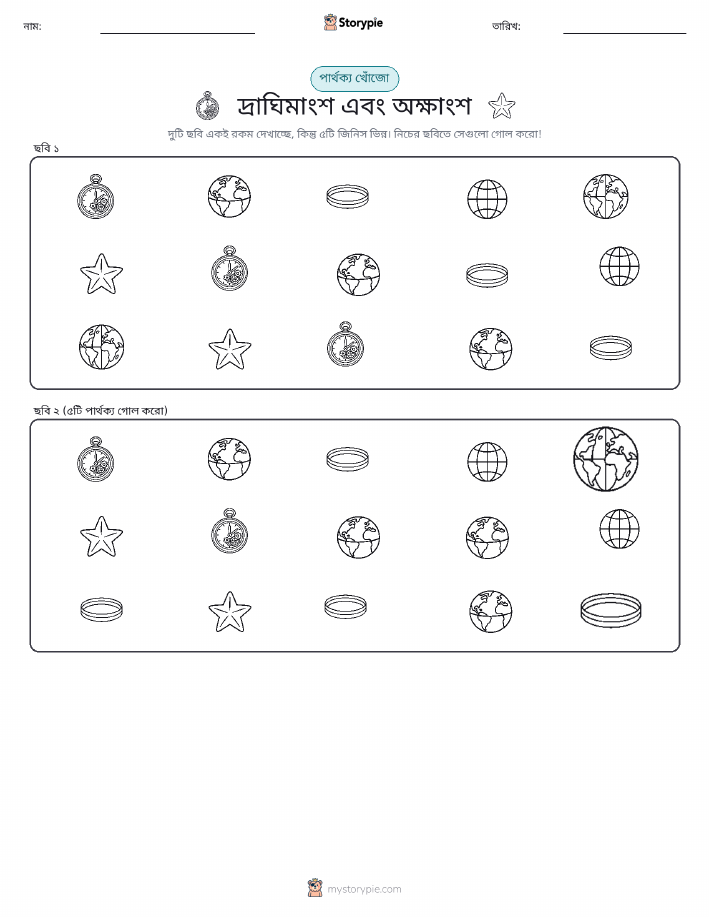 নাম: Storypie তারিখ:

পার্থক্য খোঁজো

দ্রাঘিমাংশ এবং অক্ষাংশ

দুটি ছবি একই রকম দেখাচ্ছে, কিন্তু ৫টি জিনিস ভিন্ন। নিচের ছবিতে সেগুলো গোল করো!

ছবি ১

ছবি ২ (৫টি পার্থক্য গোল করো)

mystorypie.com